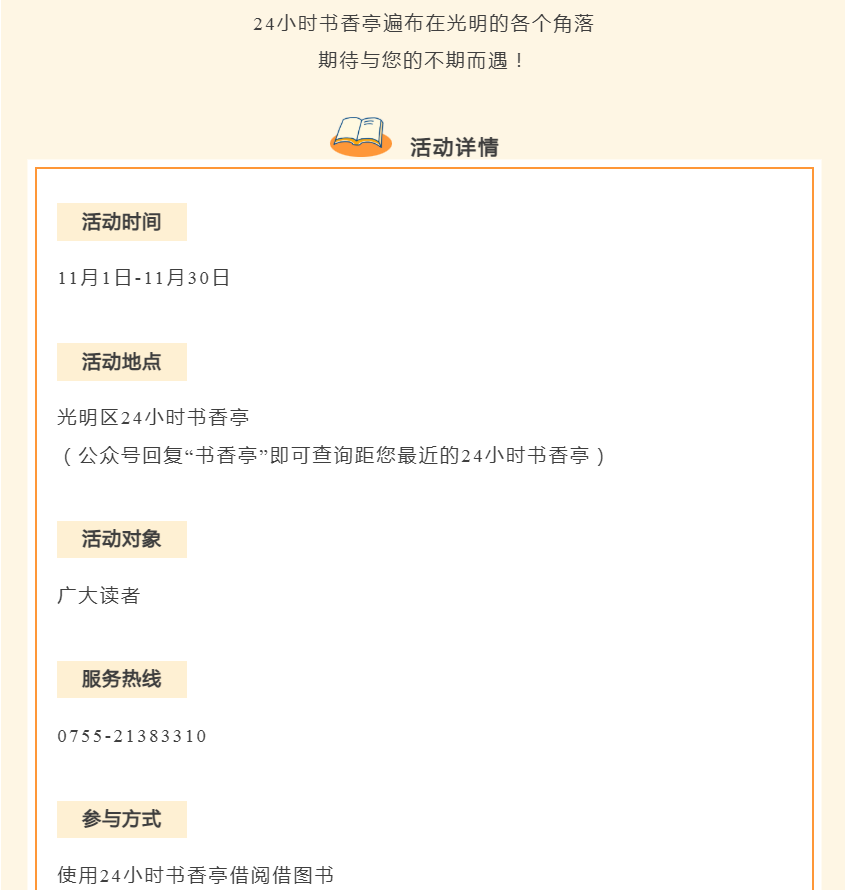 24小时书香亭遍布在光明的各个角落
期待与您的不期而遇！

活动详情

活动时间

11月1日-11月30日

活动地点

光明区24小时书香亭
（公众号回复“书香亭”即可查询距您最近的24小时书香亭）

活动对象

广大读者

服务热线

0755-21383310

参与方式

使用24小时书香亭借阅借图书